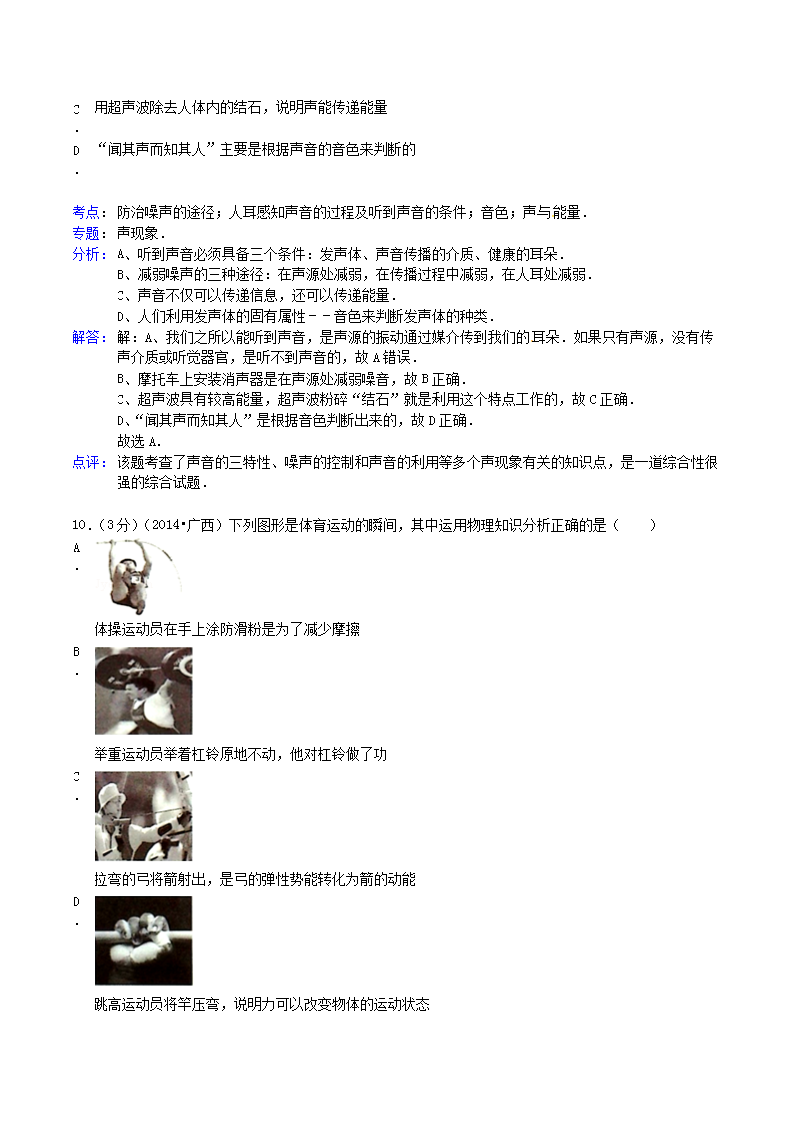 C. 用超声波除去人体内的结石，说明声能传递能量

D. “闻其声而知其人”主要是根据声音的音色来判断的

考点：防治噪声的途径；人耳感知声音的过程及听到声音的条件；音色；声与能量．
专题：声现象．
分析：A、听到声音必须具备三个条件：发声体、声音传播的介质、健康的耳朵．
B、减弱噪声的三种途径：在声源处减弱，在传播过程中减弱，在人耳处减弱．
C、声音不仅可以传递信息，还可以传递能量．
D、人们利用发声体的固有属性－－音色来判断发声体的种类．
解答：解：A、我们之所以能听到声音，是声源的振动通过媒介传到我们的耳朵．如果只有声源，没有传声介质或听觉器官，是听不到声音的，故A错误．
B、摩托车上安装消声器是在声源处减弱噪音，故B正确．
C、超声波具有较高能量，超声波粉碎“结石”就是利用这个特点工作的，故C正确．
D、“闻其声而知其人”是根据音色判断出来的，故D正确．
故选A．
点评：该题考查了声音的三特性、噪声的控制和声音的利用等多个声现象有关的知识点，是一道综合性很强的综合试题．

10．（3分）（2014•广西）下列图形是体育运动的瞬间，其中运用物理知识分析正确的是（　　）

A. 体操运动员在手上涂防滑粉是为了减少摩擦

B. 举重运动员举着杠铃原地不动，他对杠铃做了功

C. 拉弯的弓将箭射出，是弓的弹性势能转化为箭的动能

D. 跳高运动员将竿压弯，说明力可以改变物体的运动状态